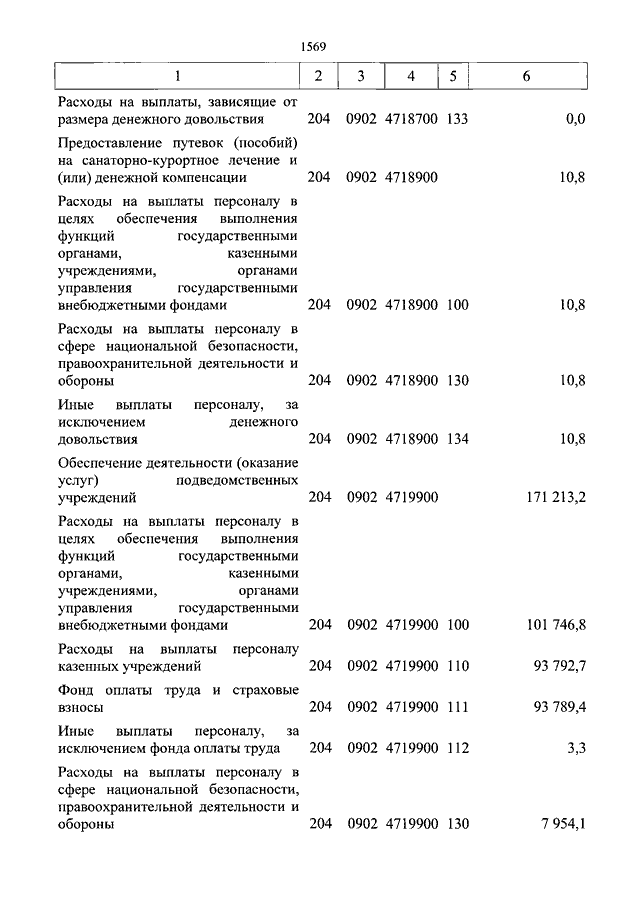 1569

| 1 | 2 | 3 | 4 | 5 | 6 |
|---|---|---|---|---|---|
| Расходы на выплаты, зависящие от размера денежного довольствия | 204 | 0902 | 4718700 | 133 | 0,0 |
| Предоставление путевок (пособий) на санаторно-курортное лечение и (или) денежной компенсации | 204 | 0902 | 4718900 | | 10,8 |
| Расходы на выплаты персоналу в целях обеспечения выполнения функций государственными органами, казенными учреждениями, органами управления государственными внебюджетными фондами | 204 | 0902 | 4718900 | 100 | 10,8 |
| Расходы на выплаты персоналу в сфере национальной безопасности, правоохранительной деятельности и обороны | 204 | 0902 | 4718900 | 130 | 10,8 |
| Иные выплаты персоналу, за исключением денежного довольствия | 204 | 0902 | 4718900 | 134 | 10,8 |
| Обеспечение деятельности (оказание услуг) подведомственных учреждений | 204 | 0902 | 4719900 | | 171 213,2 |
| Расходы на выплаты персоналу в целях обеспечения выполнения функций государственными органами, казенными учреждениями, органами управления государственными внебюджетными фондами | 204 | 0902 | 4719900 | 100 | 101 746,8 |
| Расходы на выплаты персоналу казенных учреждений | 204 | 0902 | 4719900 | 110 | 93 792,7 |
| Фонд оплаты труда и страховые взносы | 204 | 0902 | 4719900 | 111 | 93 789,4 |
| Иные выплаты персоналу, за исключением фонда оплаты труда | 204 | 0902 | 4719900 | 112 | 3,3 |
| Расходы на выплаты персоналу в сфере национальной безопасности, правоохранительной деятельности и обороны | 204 | 0902 | 4719900 | 130 | 7 954,1 |